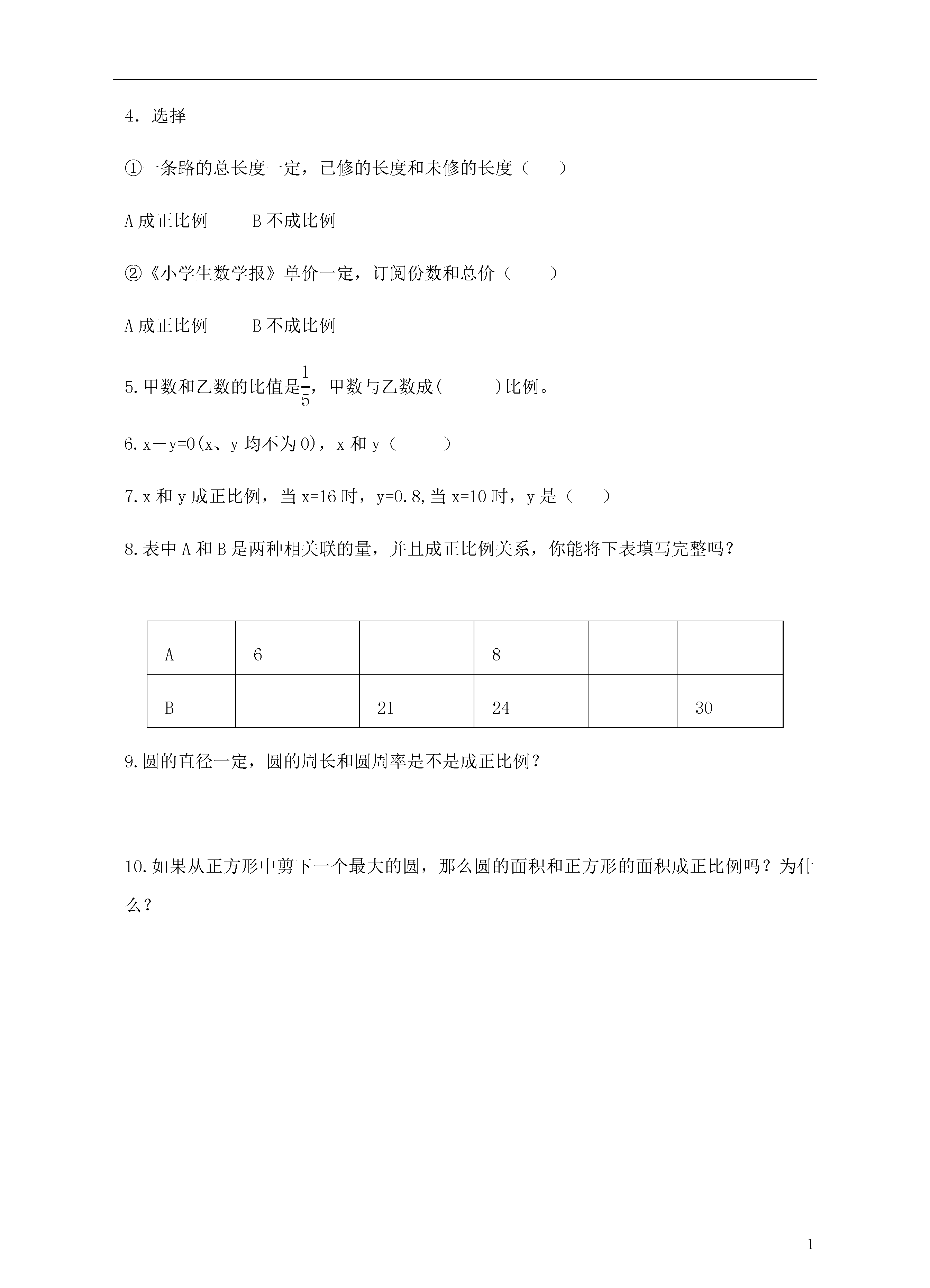 4．选择

①一条路的总长度一定，已修的长度和未修的长度（　　）

A 成正比例　　　B 不成比例

②《小学生数学报》单价一定，订阅份数和总价（　　）

A 成正比例　　　B 不成比例

5. 甲数和乙数的比值是$\frac{1}{5}$，甲数与乙数成(　　　)比例。

6. x－y=0(x、y 均不为 0)，x 和 y（　　　）

7. x 和 y 成正比例，当 x=16 时，y=0.8,当 x=10 时，y 是（　　）

8. 表中 A 和 B 是两种相关联的量，并且成正比例关系，你能将下表填写完整吗？

| A | 6 |  | 8 |  |  |
|---|---|---|---|---|---|
| B |  | 21 | 24 |  | 30 |

9. 圆的直径一定，圆的周长和圆周率是不是成正比例？

10. 如果从正方形中剪下一个最大的圆，那么圆的面积和正方形的面积成正比例吗？为什么？

1